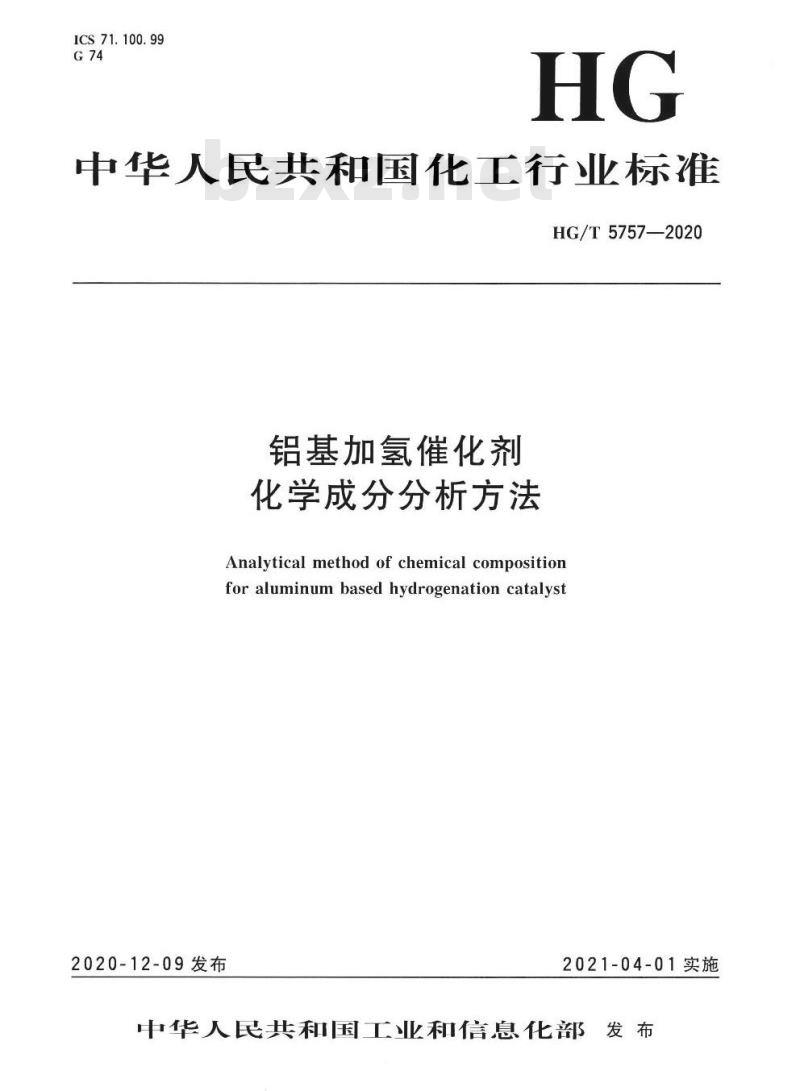 ICS 71.100.99
G 74

HG

中华人民共和国化工行业标准

bzxz.net

HG/T 5757—2020

铝基加氢催化剂
化学成分分析方法

Analytical method of chemical composition
for aluminum based hydrogenation catalyst

2020-12-09 发布

2021-04-01 实施

中华人民共和国工业和信息化部 发布